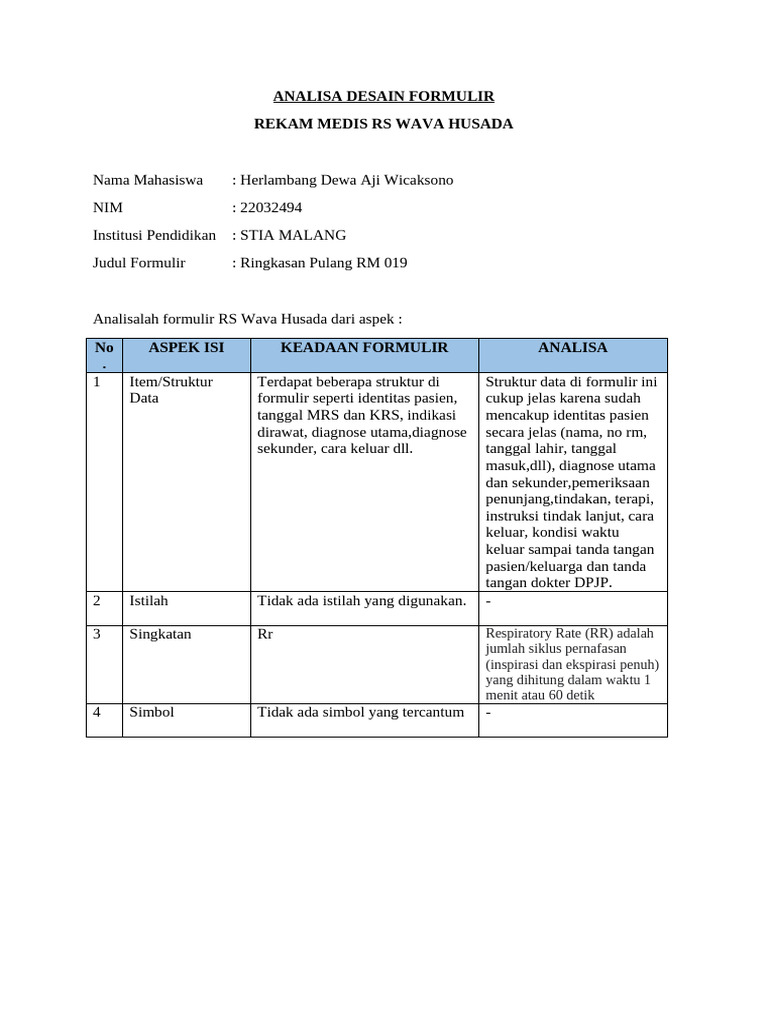 ANALISA DESAIN FORMULIR

REKAM MEDIS RS WAVA HUSADA

Nama Mahasiswa : Herlambang Dewa Aji Wicaksono

NIM : 22032494

Institusi Pendidikan : STIA MALANG

Judul Formulir : Ringkasan Pulang RM 019

Analisalah formulir RS Wava Husada dari aspek :

| No. | ASPEK ISI | KEADAAN FORMULIR | ANALISA |
|---|---|---|---|
| 1 | Item/Struktur Data | Terdapat beberapa struktur di formulir seperti identitas pasien, tanggal MRS dan KRS, indikasi dirawat, diagnose utama,diagnose sekunder, cara keluar dll. | Struktur data di formulir ini cukup jelas karena sudah mencakup identitas pasien secara jelas (nama, no rm, tanggal lahir, tanggal masuk,dll), diagnose utama dan sekunder,pemeriksaan penunjang,tindakan, terapi, instruksi tindak lanjut, cara keluar, kondisi waktu keluar sampai tanda tangan pasien/keluarga dan tanda tangan dokter DPJP. |
| 2 | Istilah | Tidak ada istilah yang digunakan. | - |
| 3 | Singkatan | Rr | Respiratory Rate (RR) adalah jumlah siklus pernafasan (inspirasi dan ekspirasi penuh) yang dihitung dalam waktu 1 menit atau 60 detik |
| 4 | Simbol | Tidak ada simbol yang tercantum | - |